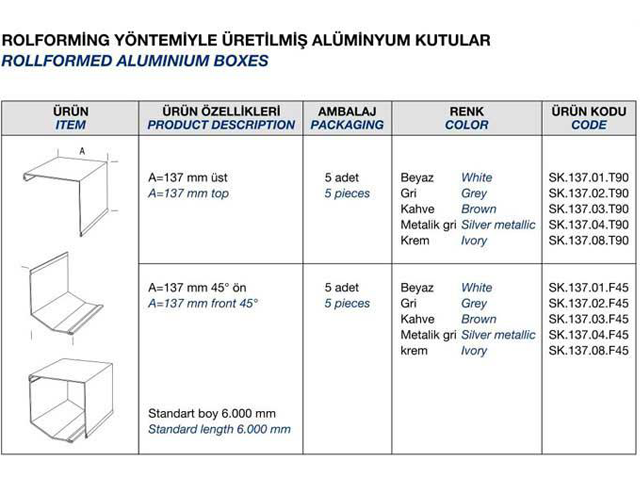 ROLFORMİNG YÖNTEMİYLE ÜRETİLMİŞ ALÜMİNYUM KUTULAR
ROLLFORMED ALUMINIUM BOXES

| ÜRÜN ITEM | ÜRÜN ÖZELLİKLERİ PRODUCT DESCRIPTION | AMBALAJ PACKAGING | RENK COLOR | ÜRÜN KODU CODE |
|---|---|---|---|---|
| A | A=137 mm üst A=137 mm top | 5 adet 5 pieces | Beyaz White Gri Grey Kahve Brown Metalik gri Silver metallic Krem Ivory | SK.137.01.T90 SK.137.02.T90 SK.137.03.T90 SK.137.04.T90 SK.137.08.T90 |
| | A=137 mm 45° ön A=137 mm front 45° Standart boy 6.000 mm Standard length 6.000 mm | 5 adet 5 pieces | Beyaz White Gri Grey Kahve Brown Metalik gri Silver metallic krem Ivory | SK.137.01.F45 SK.137.02.F45 SK.137.03.F45 SK.137.04.F45 SK.137.08.F45 |